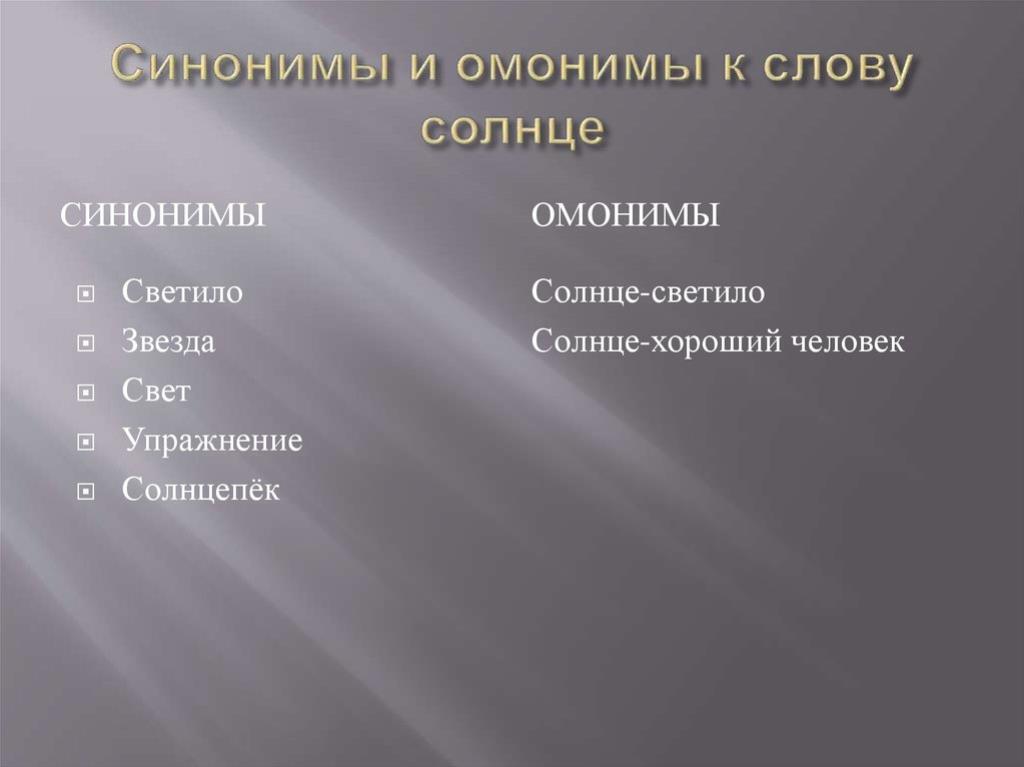 Синонимы и омонимы к слову солнце

СИНОНИМЫ

Светило
Звезда
Свет
Упражнение
Солнцепёк

ОМОНИМЫ

Солнце-светило
Солнце-хороший человек